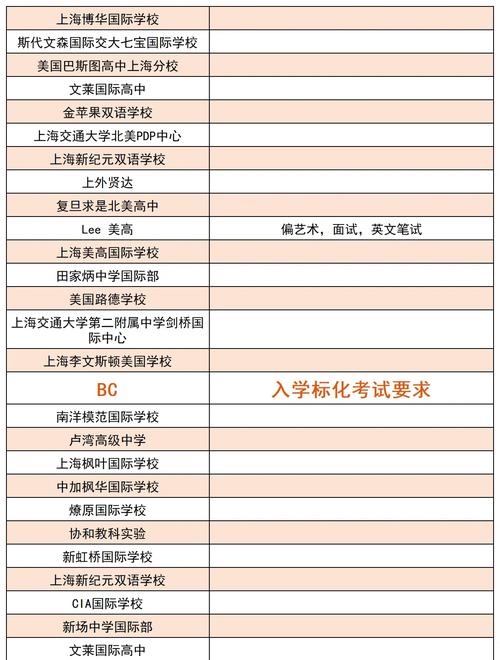 | | |
|---|---|
| 上海博华国际学校 | |
| 斯代文森国际交大七宝国际学校 | |
| 美国巴斯图高中上海分校 | |
| 文莱国际高中 | |
| 金苹果双语学校 | |
| 上海交通大学北美PDP中心 | |
| 上海新纪元双语学校 | |
| 上外贤达 | |
| 复旦求是北美高中 | |
| Lee 美高 | 偏艺术，面试，英文笔试 |
| 上海美高国际学校 | |
| 田家炳中学国际部 | |
| 美国路德学校 | |
| 上海交通大学第二附属中学剑桥国际中心 | |
| 上海李文斯顿美国学校 | |
| BC | 入学标化考试要求 |
| 南洋模范国际学校 | |
| 卢湾高级中学 | |
| 上海枫叶国际学校 | |
| 中加枫华国际学校 | |
| 燎原国际学校 | |
| 协和教科实验 | |
| 新虹桥国际学校 | |
| 上海新纪元双语学校 | |
| CIA国际学校 | |
| 新场中学国际部 | |
| 文莱国际高中 | |